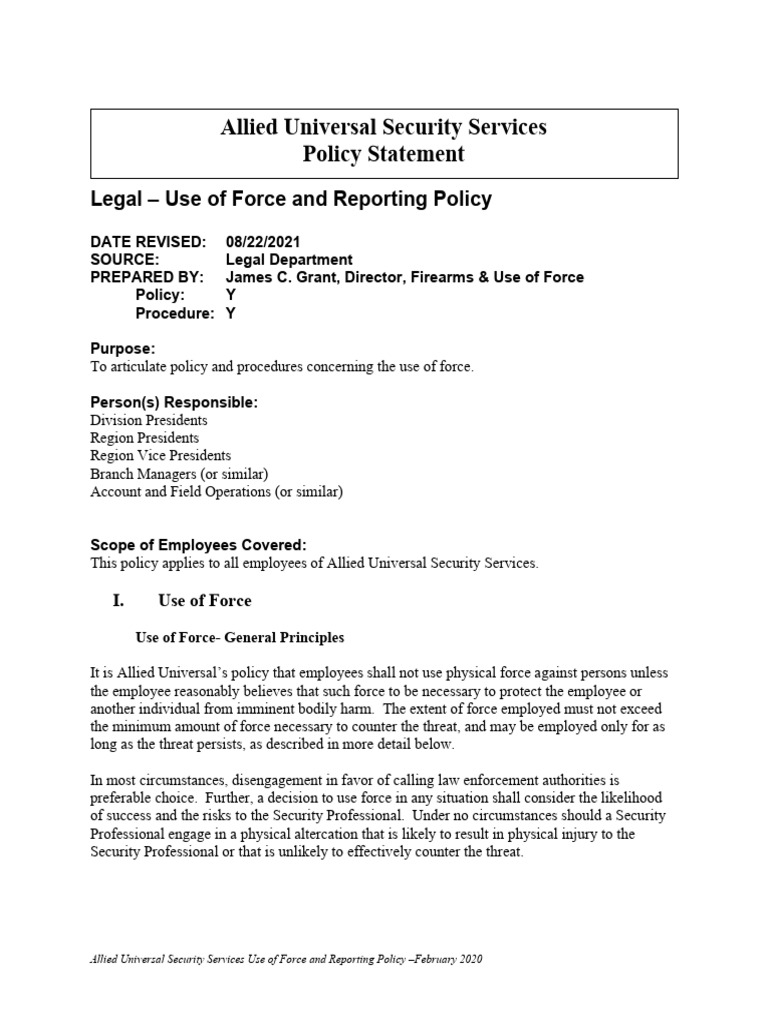 Allied Universal Security Services
Policy Statement

Legal – Use of Force and Reporting Policy

DATE REVISED: 08/22/2021
SOURCE: Legal Department
PREPARED BY: James C. Grant, Director, Firearms & Use of Force
Policy: Y
Procedure: Y

Purpose:
To articulate policy and procedures concerning the use of force.

Person(s) Responsible:
Division Presidents
Region Presidents
Region Vice Presidents
Branch Managers (or similar)
Account and Field Operations (or similar)

Scope of Employees Covered:
This policy applies to all employees of Allied Universal Security Services.

I. Use of Force

Use of Force- General Principles

It is Allied Universal's policy that employees shall not use physical force against persons unless the employee reasonably believes that such force to be necessary to protect the employee or another individual from imminent bodily harm. The extent of force employed must not exceed the minimum amount of force necessary to counter the threat, and may be employed only for as long as the threat persists, as described in more detail below.

In most circumstances, disengagement in favor of calling law enforcement authorities is preferable choice. Further, a decision to use force in any situation shall consider the likelihood of success and the risks to the Security Professional. Under no circumstances should a Security Professional engage in a physical altercation that is likely to result in physical injury to the Security Professional or that is unlikely to effectively counter the threat.

Allied Universal Security Services Use of Force and Reporting Policy –February 2020